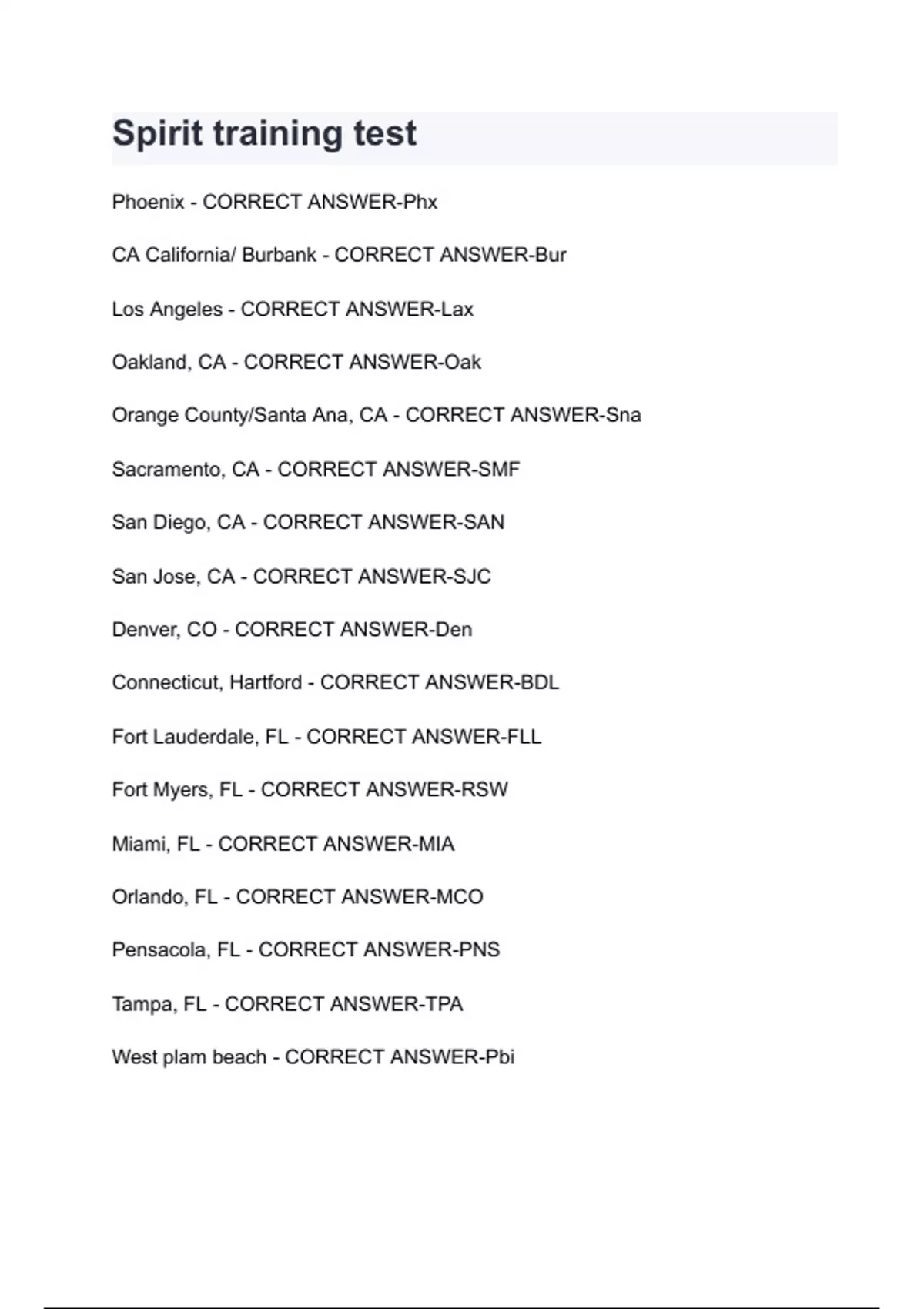 Spirit training test

Phoenix - CORRECT ANSWER-Phx

CA California/ Burbank - CORRECT ANSWER-Bur

Los Angeles - CORRECT ANSWER-Lax

Oakland, CA - CORRECT ANSWER-Oak

Orange County/Santa Ana, CA - CORRECT ANSWER-Sna

Sacramento, CA - CORRECT ANSWER-SMF

San Diego, CA - CORRECT ANSWER-SAN

San Jose, CA - CORRECT ANSWER-SJC

Denver, CO - CORRECT ANSWER-Den

Connecticut, Hartford - CORRECT ANSWER-BDL

Fort Lauderdale, FL - CORRECT ANSWER-FLL

Fort Myers, FL - CORRECT ANSWER-RSW

Miami, FL - CORRECT ANSWER-MIA

Orlando, FL - CORRECT ANSWER-MCO

Pensacola, FL - CORRECT ANSWER-PNS

Tampa, FL - CORRECT ANSWER-TPA

West plam beach - CORRECT ANSWER-Pbi